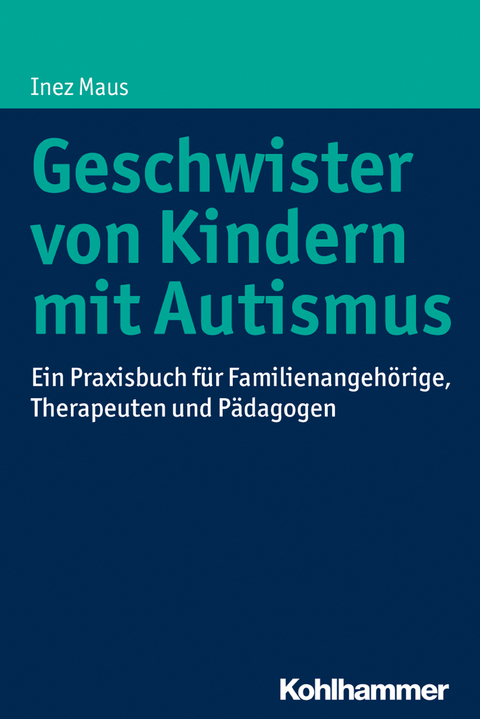 Inez Maus

Geschwister von Kindern mit Autismus

Ein Praxisbuch für Familienangehörige, Therapeuten und Pädagogen

Kohlhammer